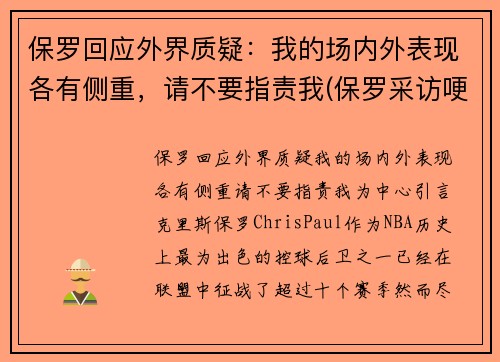 保罗回应外界质疑：我的场内外表现各有侧重，请不要指责我(保罗采访哽

保罗回应外界质疑我的场内外表现各有侧重请不要指责我为中心引言克里斯保罗ChrisPaul作为NBA历史上最为出色的控球后卫之一已经在联盟中征战了超过十个赛季然而尽